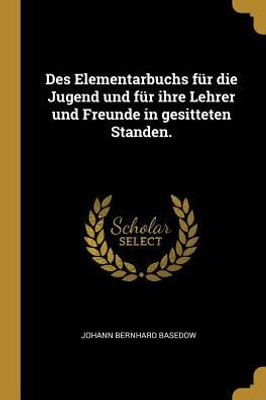 Des Elementarbuchs für die Jugend und für ihre Lehrer und Freunde in gesitteten Standen.

Scholar
SELECT

JOHANN BERNHARD BASEDOW